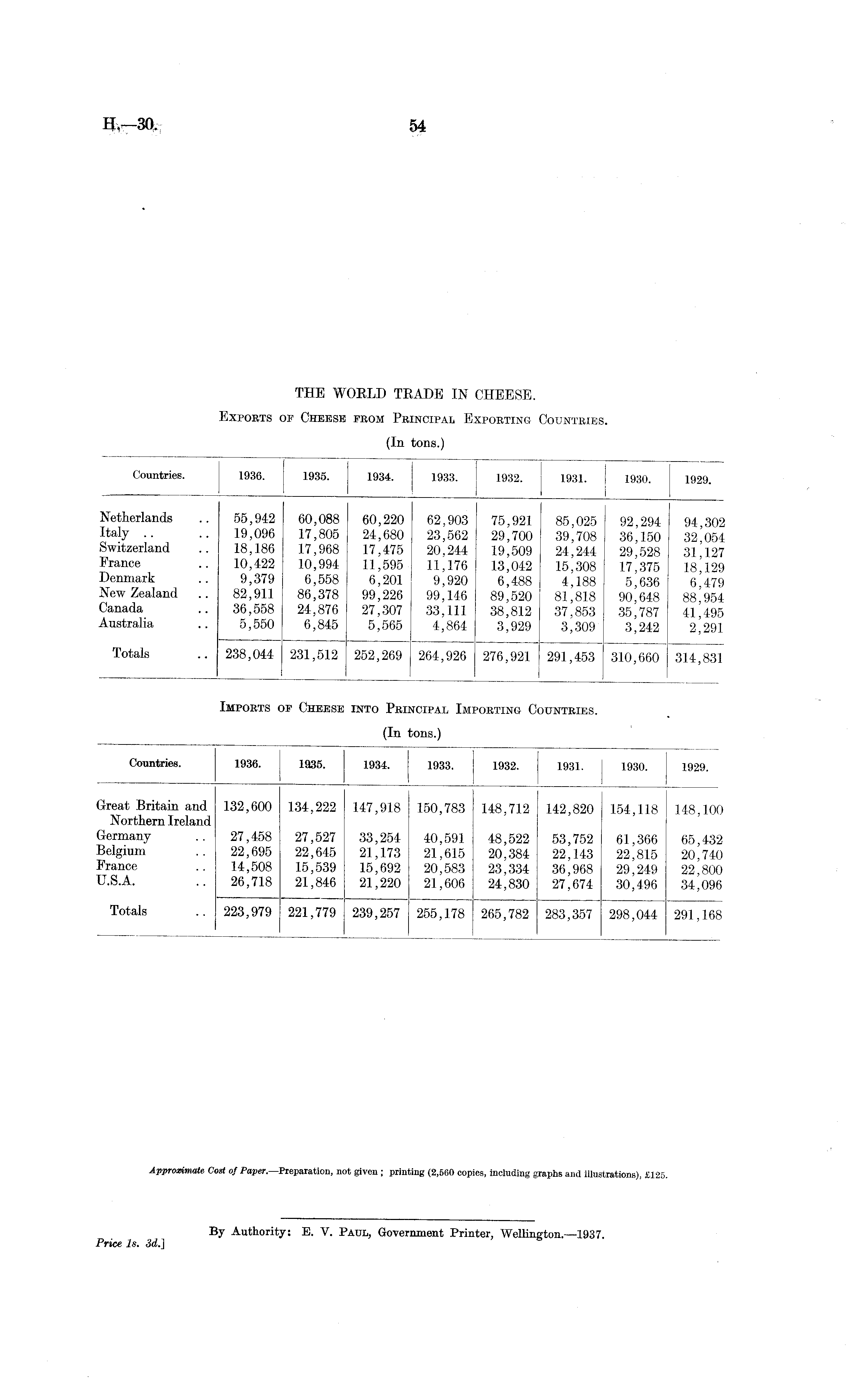 H.—30. 54

THE WORLD TRADE IN CHEESE.

EXPORTS OF CHEESE FROM PRINCIPAL EXPORTING COUNTRIES.

(In tons.)

| Countries. | 1936. | 1935. | 1934. | 1933. | 1932. | 1931. | 1930. | 1929. |
|---|---|---|---|---|---|---|---|---|
| Netherlands .. | 55,942 | 60,088 | 60,220 | 62,903 | 75,921 | 85,025 | 92,294 | 94,302 |
| Italy .. .. | 19,096 | 17,805 | 24,680 | 23,562 | 29,700 | 39,708 | 36,150 | 32,054 |
| Switzerland .. | 18,186 | 17,968 | 17,475 | 20,244 | 19,509 | 24,244 | 29,528 | 31,127 |
| France .. | 10,422 | 10,994 | 11,595 | 11,176 | 13,042 | 15,308 | 17,375 | 18,129 |
| Denmark .. | 9,379 | 6,558 | 6,201 | 9,920 | 6,488 | 4,188 | 5,636 | 6,479 |
| New Zealand .. | 82,911 | 86,378 | 99,226 | 99,146 | 89,520 | 81,818 | 90,648 | 88,954 |
| Canada .. | 36,558 | 24,876 | 27,307 | 33,111 | 38,812 | 37,853 | 35,787 | 41,495 |
| Australia .. | 5,550 | 6,845 | 5,565 | 4,864 | 3,929 | 3,309 | 3,242 | 2,291 |
| Totals .. | 238,044 | 231,512 | 252,269 | 264,926 | 276,921 | 291,453 | 310,660 | 314,831 |

IMPORTS OF CHEESE INTO PRINCIPAL IMPORTING COUNTRIES.

(In tons.)

| Countries. | 1936. | 1935. | 1934. | 1933. | 1932. | 1931. | 1930. | 1929. |
|---|---|---|---|---|---|---|---|---|
| Great Britain and Northern Ireland | 132,600 | 134,222 | 147,918 | 150,783 | 148,712 | 142,820 | 154,118 | 148,100 |
| Germany .. | 27,458 | 27,527 | 33,254 | 40,591 | 48,522 | 53,752 | 61,366 | 65,432 |
| Belgium .. | 22,695 | 22,645 | 21,173 | 21,615 | 20,384 | 22,143 | 22,815 | 20,740 |
| France .. | 14,508 | 15,539 | 15,692 | 20,583 | 23,334 | 36,968 | 29,249 | 22,800 |
| U.S.A. .. | 26,718 | 21,846 | 21,220 | 21,606 | 24,830 | 27,674 | 30,496 | 34,096 |
| Totals .. | 223,979 | 221,779 | 239,257 | 255,178 | 265,782 | 283,357 | 298,044 | 291,168 |

Approximate Cost of Paper.—Preparation, not given; printing (2,560 copies, including graphs and illustrations), £125.

By Authority: E. V. PAUL, Government Printer, Wellington.—1937.

Price 1s. 3d.]